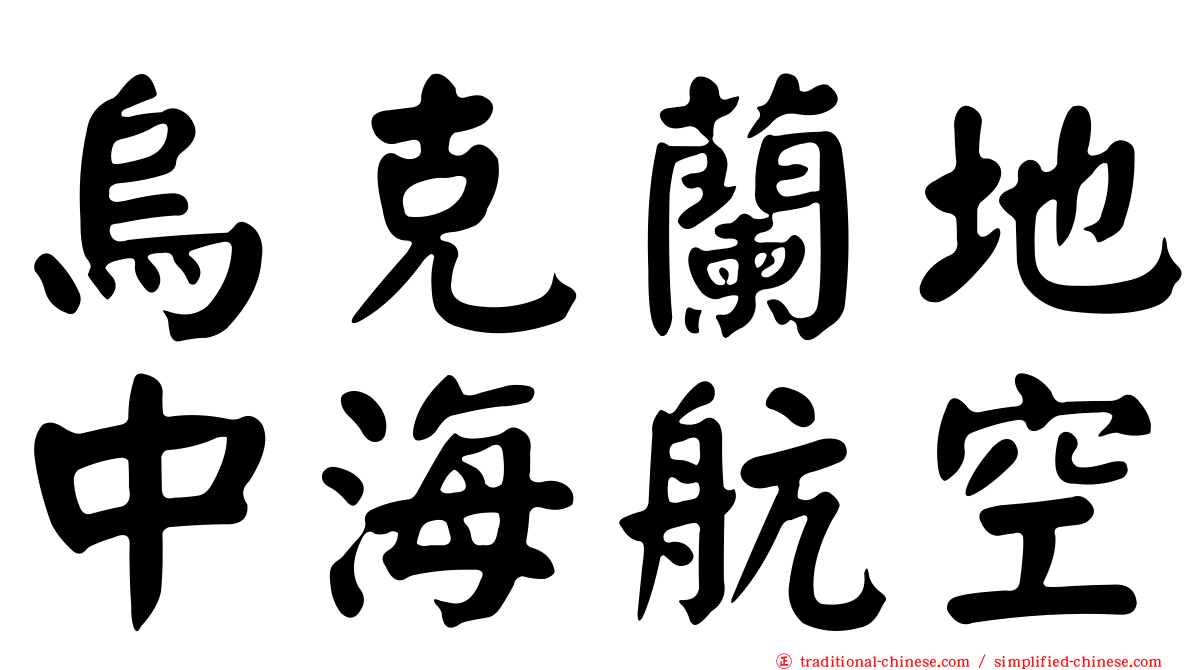 烏克蘭地
中海航空

traditional-chinese.com / simplified-chinese.com